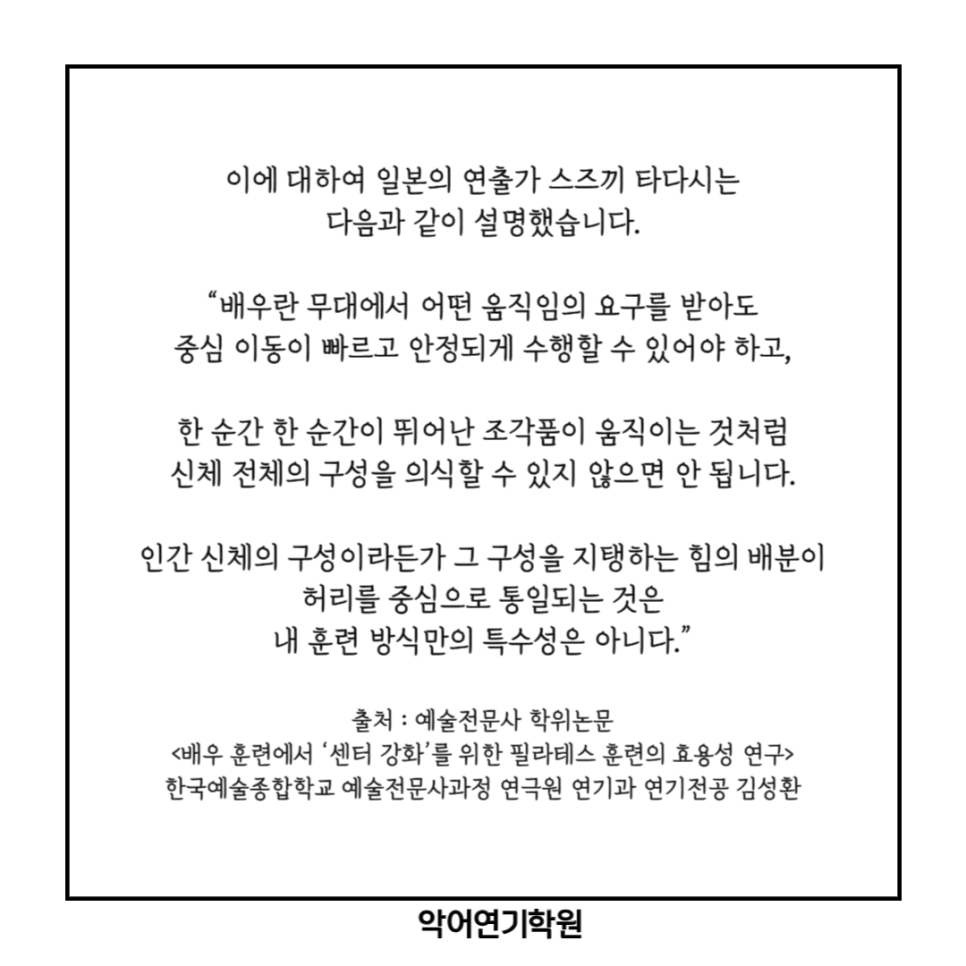 이에 대하여 일본의 연출가 스즈끼 타다시는
다음과 같이 설명했습니다.

“배우란 무대에서 어떤 움직임의 요구를 받아도
중심 이동이 빠르고 안정되게 수행할 수 있어야 하고,

한 순간 한 순간이 뛰어난 조각품이 움직이는 것처럼
신체 전체의 구성을 의식할 수 있지 않으면 안 됩니다.

인간 신체의 구성이라든가 그 구성을 지탱하는 힘의 배분이
허리를 중심으로 통일되는 것은
내 훈련 방식만의 특수성은 아니다.”

출처 : 예술전문사 학위논문
<배우 훈련에서 ‘센터 강화’를 위한 필라테스 훈련의 효용성 연구>
한국예술종합학교 예술전문사과정 연극원 연기과 연기전공 김성환

악어연기학원